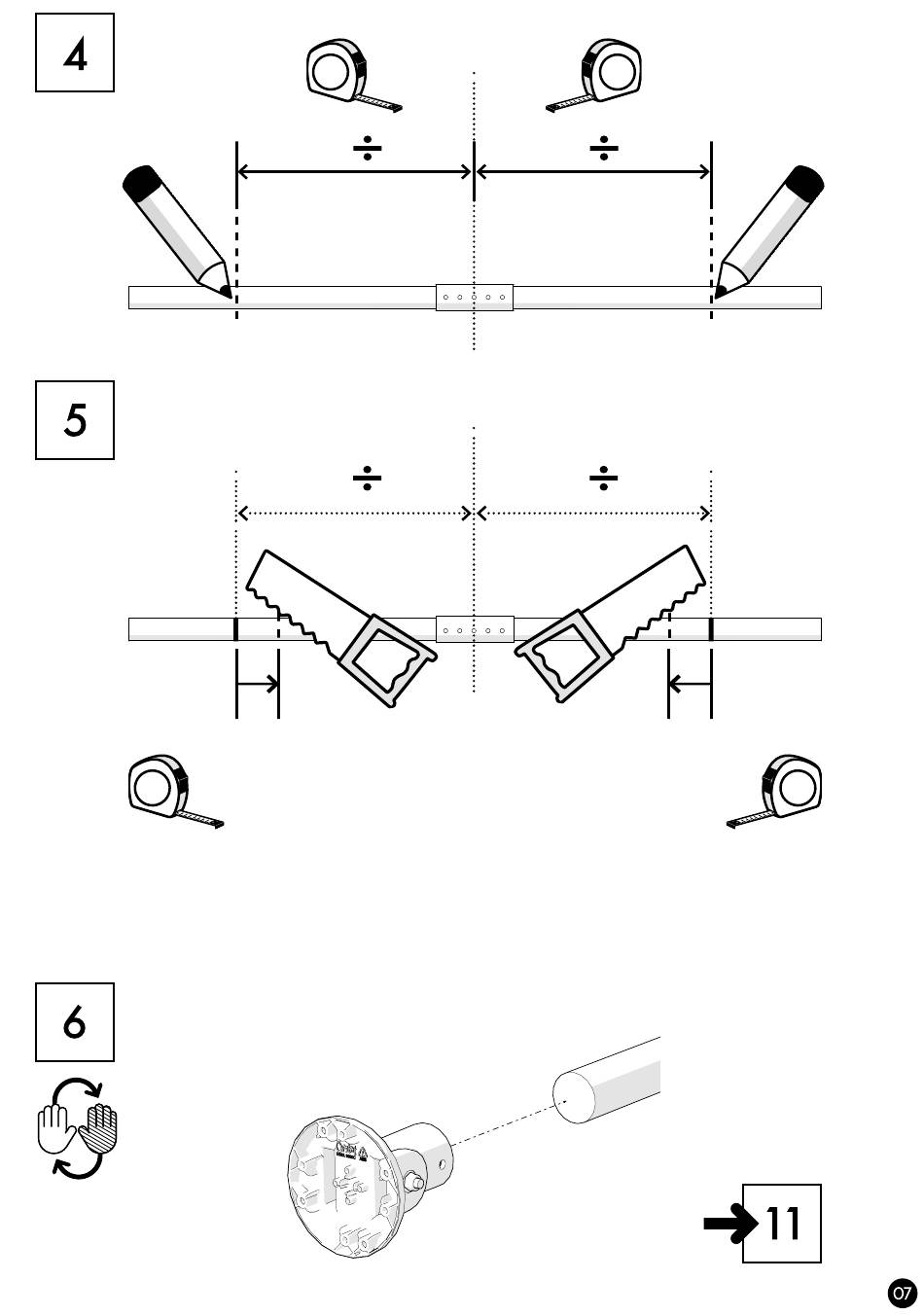 4

÷ ÷

5

÷ ÷

6

11

07